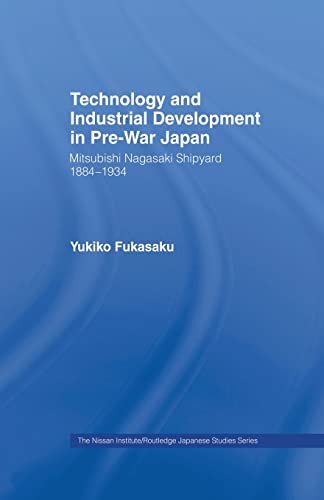 Technology and Industrial Development in Pre-War Japan

Mitsubishi Nagasaki Shipyard 1884–1934

Yukiko Fukasaku

The Nissan Institute/Routledge Japanese Studies Series